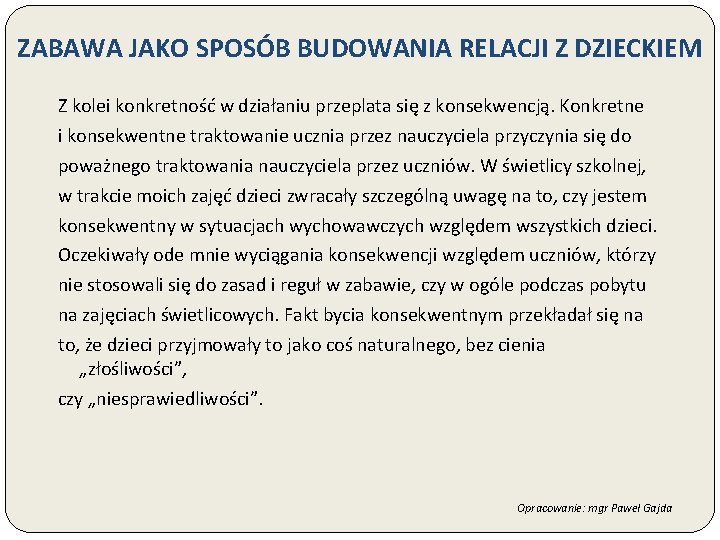 ZABAWA JAKO SPOSÓB BUDOWANIA RELACJI Z DZIECKIEM

Z kolei konkretność w działaniu przeplata się z konsekwencją. Konkretne i konsekwentne traktowanie ucznia przez nauczyciela przyczynia się do poważnego traktowania nauczyciela przez uczniów. W świetlicy szkolnej, w trakcie moich zajęć dzieci zwracały szczególną uwagę na to, czy jestem konsekwentny w sytuacjach wychowawczych względem wszystkich dzieci. Oczekiwały ode mnie wyciągania konsekwencji względem uczniów, którzy nie stosowali się do zasad i reguł w zabawie, czy w ogóle podczas pobytu na zajęciach świetlicowych. Fakt bycia konsekwentnym przekładał się na to, że dzieci przyjmowały to jako coś naturalnego, bez cienia „złośliwości”, czy „niesprawiedliwości”.

Opracowanie: mgr Paweł Gajda